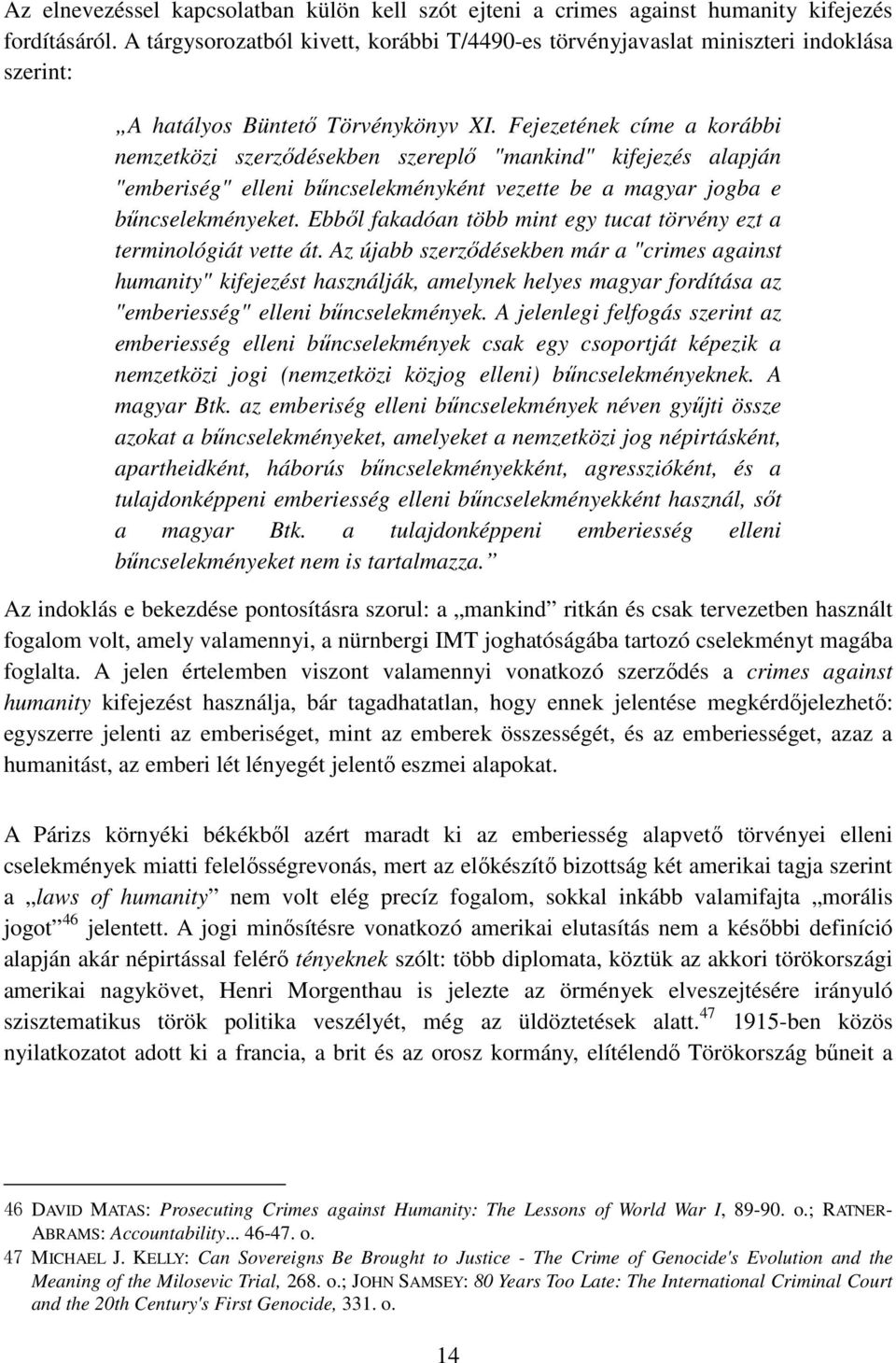 Az elnevezéssel kapcsolatban külön kell szót ejteni a crimes against humanity kifejezés fordításáról. A tárgysorozatból kivett, korábbi T/4490-es törvényjavaslat miniszteri indoklása szerint:

„A hatályos Büntető Törvénykönyv XI. Fejezetének címe a korábbi nemzetközi szerződésekben szereplő "mankind" kifejezés alapján "emberiség" elleni bűncselekményként vezette be a magyar jogba e bűncselekményeket. Ebből fakadóan több mint egy tucat törvény ezt a terminológiát vette át. Az újabb szerződésekben már a "crimes against humanity" kifejezést használják, amelynek helyes magyar fordítása az "emberiesség" elleni bűncselekmények. A jelenlegi felfogás szerint az emberiesség elleni bűncselekmények csak egy csoportját képezik a nemzetközi jogi (nemzetközi közjog elleni) bűncselekményeknek. A magyar Btk. az emberiség elleni bűncselekmények néven gyűjti össze azokat a bűncselekményeket, amelyeket a nemzetközi jog népirtásként, apartheidként, háborús bűncselekményekként, agresszióként, és a tulajdonképpeni emberiesség elleni bűncselekményekként használ, sőt a magyar Btk. a tulajdonképpeni emberiesség elleni bűncselekményeket nem is tartalmazza.”

Az indoklás e bekezdése pontosításra szorul: a „mankind” ritkán és csak tervezetben használt fogalom volt, amely valamennyi, a nürnbergi IMT joghatóságába tartozó cselekményt magába foglalta. A jelen értelemben viszont valamennyi vonatkozó szerződés a crimes against humanity kifejezést használja, bár tagadhatatlan, hogy ennek jelentése megkérdőjelezhető: egyszerre jelenti az emberiséget, mint az emberek összességét, és az emberiességet, azaz a humanitást, az emberi lét lényegét jelentő eszmei alapokat.

A Párizs környéki békékből azért maradt ki az emberiesség alapvető törvényei elleni cselekmények miatti felelősségrevonás, mert az előkészítő bizottság két amerikai tagja szerint a „laws of humanity” nem volt elég precíz fogalom, sokkal inkább valamifajta „morális jogot”$^{46}$ jelentett. A jogi minősítésre vonatkozó amerikai elutasítás nem a későbbi definíció alapján akár népirtással felérő tényeknek szólt: több diplomata, köztük az akkori törökországi amerikai nagykövet, Henri Morgenthau is jelezte az örmények elveszejtésére irányuló szisztematikus török politika veszélyét, még az üldöztetések alatt.$^{47}$ 1915-ben közös nyilatkozatot adott ki a francia, a brit és az orosz kormány, elítélendő Törökország bűneit a

46 DAVID MATAS: Prosecuting Crimes against Humanity: The Lessons of World War I, 89-90. o.; RATNER-ABRAMS: Accountability... 46-47. o.
47 MICHAEL J. KELLY: Can Sovereigns Be Brought to Justice - The Crime of Genocide's Evolution and the Meaning of the Milosevic Trial, 268. o.; JOHN SAMSEY: 80 Years Too Late: The International Criminal Court and the 20th Century's First Genocide, 331. o.

14